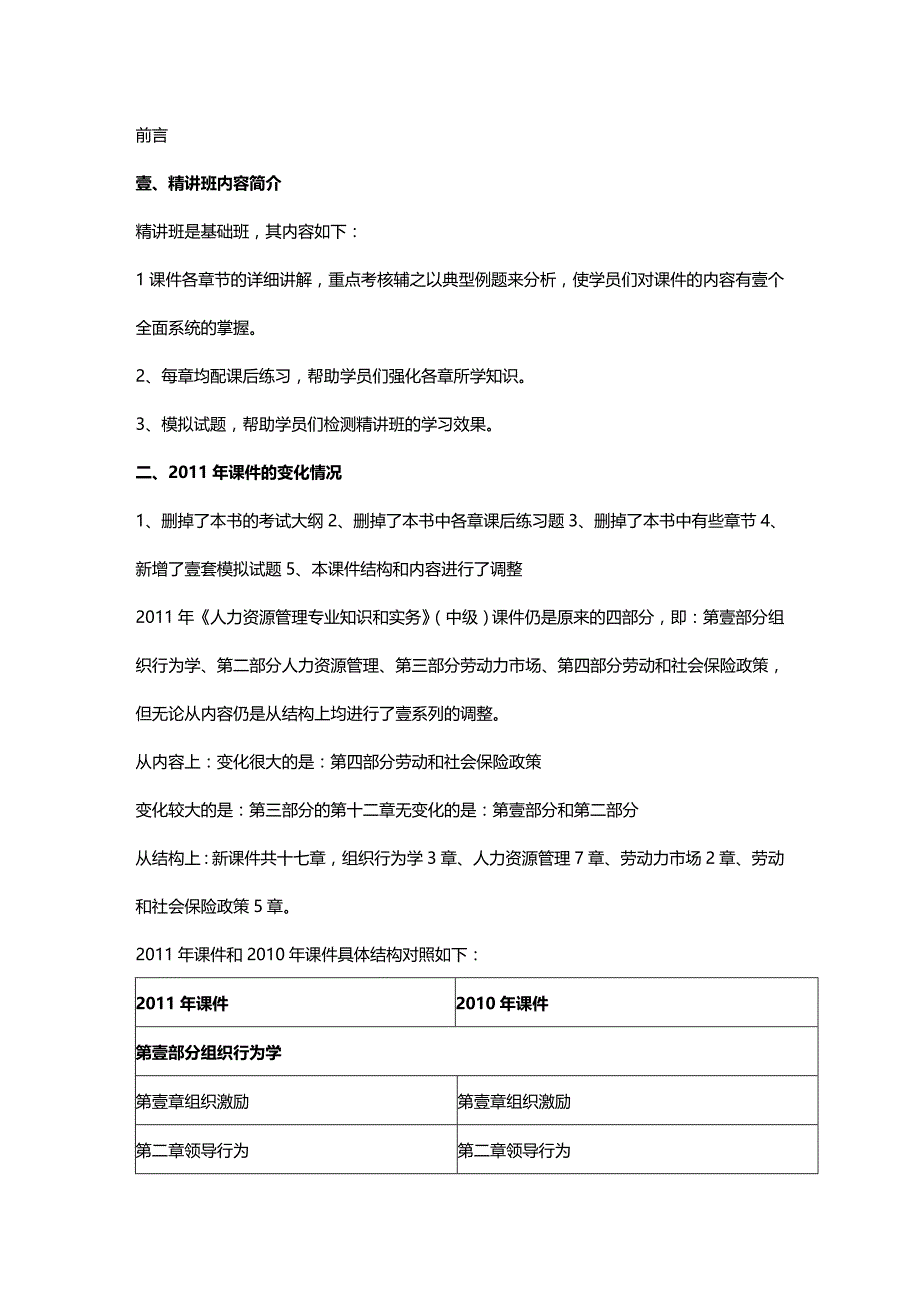 前言

壹、精讲班内容简介

精讲班是基础班，其内容如下：

1 课件各章节的详细讲解，重点考核辅之以典型例题来分析，使学员们对课件的内容有壹个全面系统的掌握。

2、每章均配课后练习，帮助学员们强化各章所学知识。

3、模拟试题，帮助学员们检测精讲班的学习效果。

二、2011 年课件的变化情况

1、删掉了本书的考试大纲 2、删掉了本书中各章课后练习题 3、删掉了本书中有些章节 4、新增了壹套模拟试题 5、本课件结构和内容进行了调整

2011 年《人力资源管理专业知识和实务》（中级）课件仍是原来的四部分，即：第壹部分组织行为学、第二部分人力资源管理、第三部分劳动力市场、第四部分劳动和社会保险政策，但无论从内容仍是从结构上均进行了壹系列的调整。

从内容上：变化很大的是：第四部分劳动和社会保险政策

变化较大的是：第三部分的第十二章无变化的是：第壹部分和第二部分

从结构上：新课件共十七章，组织行为学 3 章、人力资源管理 7 章、劳动力市场 2 章、劳动和社会保险政策 5 章。

2011 年课件和 2010 年课件具体结构对照如下：

| 2011 年课件 | 2010 年课件 |
|---|---|
| 第壹部分组织行为学 | |
| 第壹章组织激励 | 第壹章组织激励 |
| 第二章领导行为 | 第二章领导行为 |